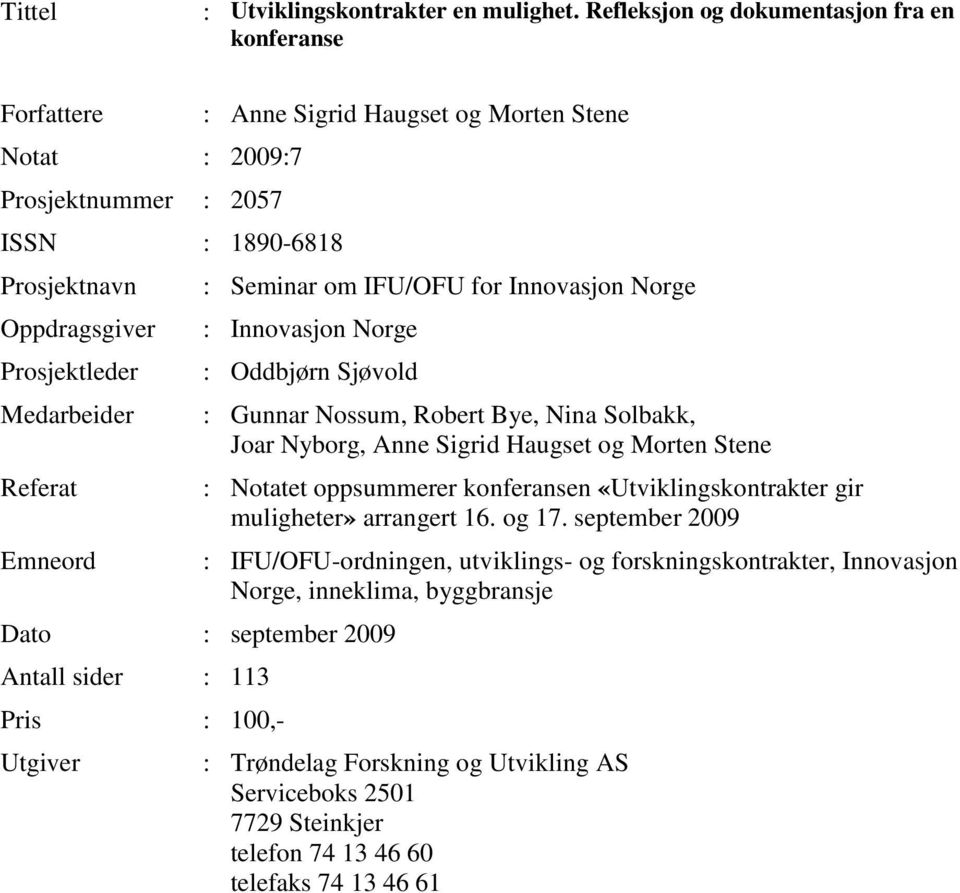 Tittel : Utviklingskontrakter en mulighet. Refleksjon og dokumentasjon fra en konferanse

Forfattere : Anne Sigrid Haugset og Morten Stene

Notat : 2009:7

Prosjektnummer : 2057

ISSN : 1890-6818

Prosjektnavn : Seminar om IFU/OFU for Innovasjon Norge

Oppdragsgiver : Innovasjon Norge

Prosjektleder : Oddbjørn Sjøvold

Medarbeider : Gunnar Nossum, Robert Bye, Nina Solbakk, Joar Nyborg, Anne Sigrid Haugset og Morten Stene

Referat : Notatet oppsummerer konferansen «Utviklingskontrakter gir muligheter» arrangert 16. og 17. september 2009

Emneord : IFU/OFU-ordningen, utviklings- og forskningskontrakter, Innovasjon Norge, inneklima, byggbransje

Dato : september 2009

Antall sider : 113

Pris : 100,-

Utgiver : Trøndelag Forskning og Utvikling AS
Serviceboks 2501
7729 Steinkjer
telefon 74 13 46 60
telefaks 74 13 46 61